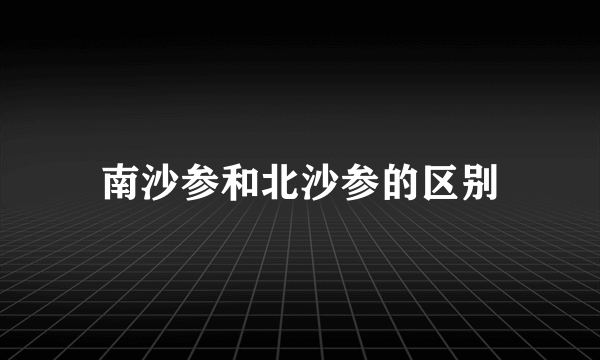 南沙参和北沙参的区别